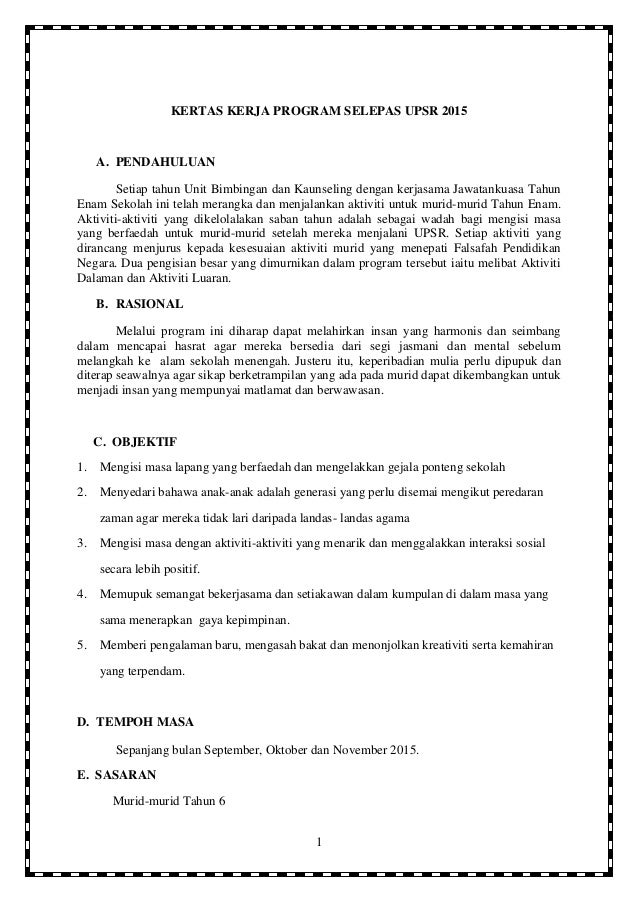 KERTAS KERJA PROGRAM SELEPAS UPSR 2015

A. PENDAHULUAN

Setiap tahun Unit Bimbingan dan Kaunseling dengan kerjasama Jawatankuasa Tahun Enam Sekolah ini telah merangka dan menjalankan aktiviti untuk murid-murid Tahun Enam. Aktiviti-aktiviti yang dikelolalakan saban tahun adalah sebagai wadah bagi mengisi masa yang berfaedah untuk murid-murid setelah mereka menjalani UPSR. Setiap aktiviti yang dirancang menjurus kepada kesesuaian aktiviti murid yang menepati Falsafah Pendidikan Negara. Dua pengisian besar yang dimurnikan dalam program tersebut iaitu melibat Aktiviti Dalaman dan Aktiviti Luaran.

B. RASIONAL

Melalui program ini diharap dapat melahirkan insan yang harmonis dan seimbang dalam mencapai hasrat agar mereka bersedia dari segi jasmani dan mental sebelum melangkah ke alam sekolah menengah. Justeru itu, keperibadian mulia perlu dipupuk dan diterap seawalnya agar sikap berketrampilan yang ada pada murid dapat dikembangkan untuk menjadi insan yang mempunyai matlamat dan berwawasan.

C. OBJEKTIF

1. Mengisi masa lapang yang berfaedah dan mengelakkan gejala ponteng sekolah

2. Menyedari bahawa anak-anak adalah generasi yang perlu disemai mengikut peredaran zaman agar mereka tidak lari daripada landas- landas agama

3. Mengisi masa dengan aktiviti-aktiviti yang menarik dan menggalakkan interaksi sosial secara lebih positif.

4. Memupuk semangat bekerjasama dan setiakawan dalam kumpulan di dalam masa yang sama menerapkan gaya kepimpinan.

5. Memberi pengalaman baru, mengasah bakat dan menonjolkan kreativiti serta kemahiran yang terpendam.

D. TEMPOH MASA

Sepanjang bulan September, Oktober dan November 2015.

E. SASARAN

Murid-murid Tahun 6

1